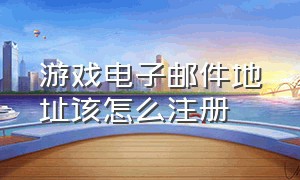 游戏电子邮件地址该怎么注册